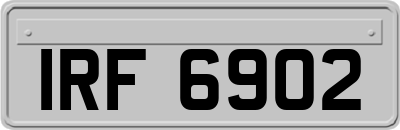 IRF 6902